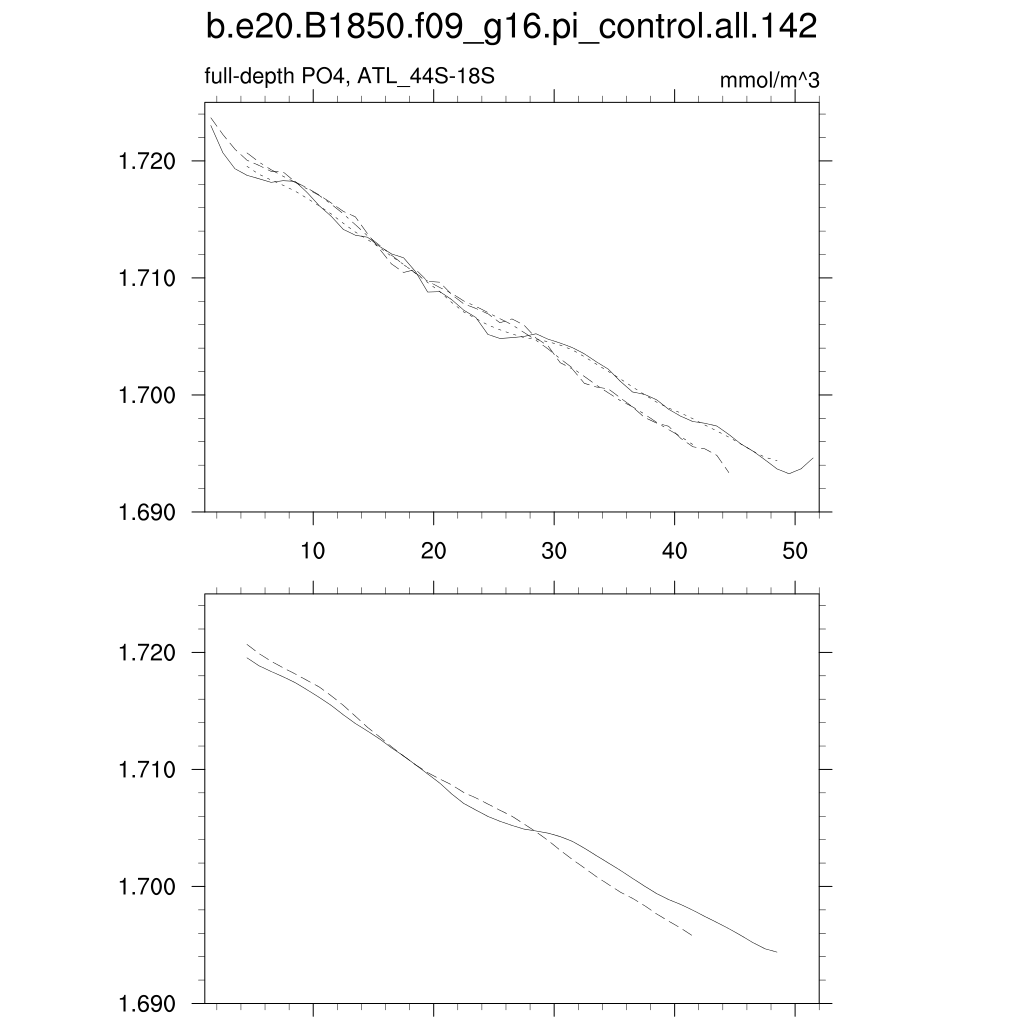 b.e20.B1850.f09_g16.pi_control.all.142

full-depth PO4, ATL_44S-18S

mmol/m^3

1.720
1.710
1.700
1.690

10
20
30
40
50

1.720
1.710
1.700
1.690